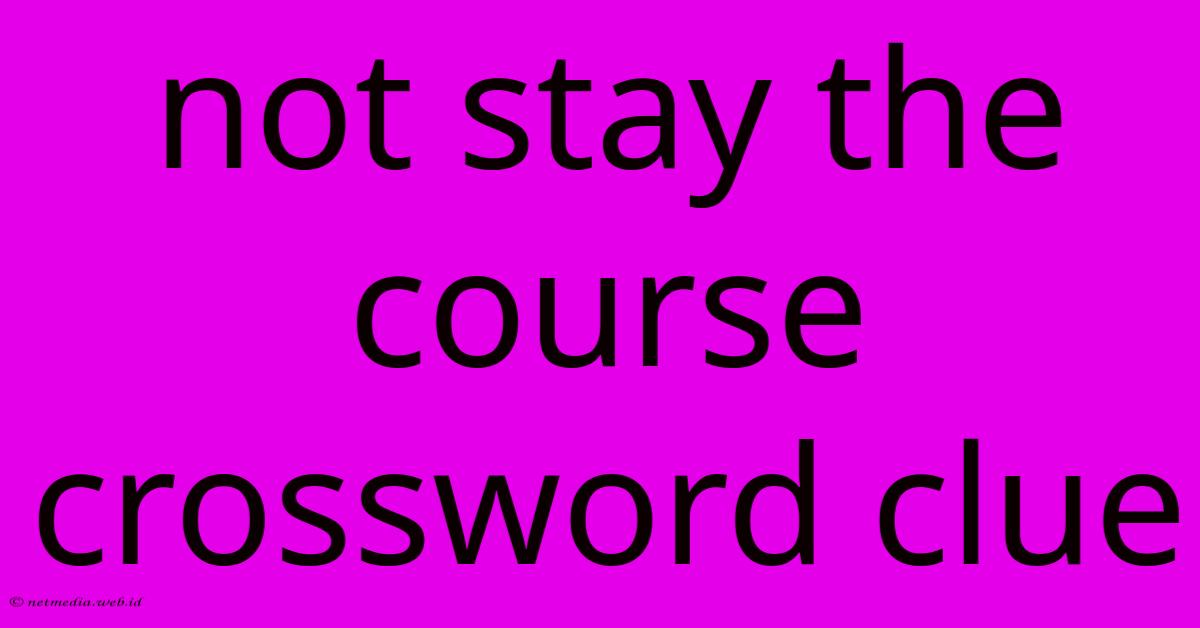 not stay the course crossword clue

© netmedia.web.id